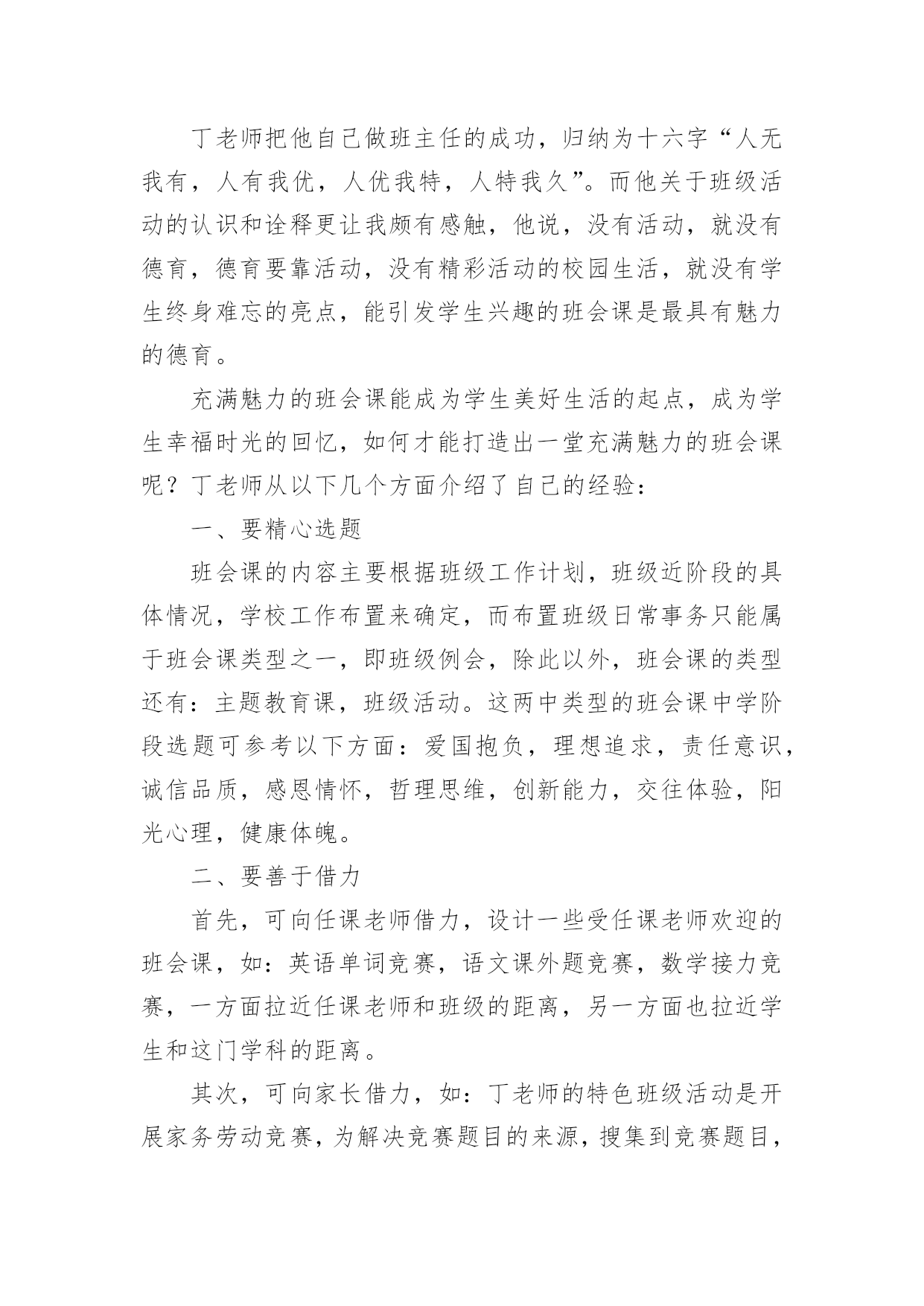 丁老师把他自己做班主任的成功，归纳为十六字“人无我有，人有我优，人优我特，人特我久”。而他关于班级活动的认识和诠释更让我颇有感触，他说，没有活动，就没有德育，德育要靠活动，没有精彩活动的校园生活，就没有学生终身难忘的亮点，能引发学生兴趣的班会课是最具有魅力的德育。

充满魅力的班会课能成为学生美好生活的起点，成为学生幸福时光的回忆，如何才能打造出一堂充满魅力的班会课呢？丁老师从以下几个方面介绍了自己的经验：

一、要精心选题

班会课的内容主要根据班级工作计划，班级近阶段的具体情况，学校工作布置来确定，而布置班级日常事务只能属于班会课类型之一，即班级例会，除此以外，班会课的类型还有：主题教育课，班级活动。这两中类型的班会课中学阶段选题可参考以下方面：爱国抱负，理想追求，责任意识，诚信品质，感恩情怀，哲理思维，创新能力，交往体验，阳光心理，健康体魄。

二、要善于借力

首先，可向任课老师借力，设计一些受任课老师欢迎的班会课，如：英语单词竞赛，语文课外题竞赛，数学接力竞赛，一方面拉近任课老师和班级的距离，另一方面也拉近学生和这门学科的距离。

其次，可向家长借力，如：丁老师的特色班级活动是开展家务劳动竞赛，为解决竞赛题目的来源，搜集到竞赛题目，